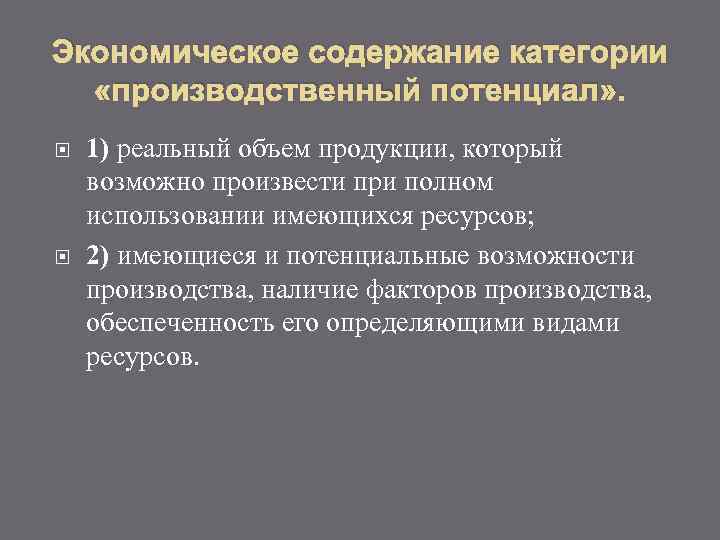 Экономическое содержание категории «производственный потенциал».

1) реальный объем продукции, который возможно произвести при полном использовании имеющихся ресурсов;

2) имеющиеся и потенциальные возможности производства, наличие факторов производства, обеспеченность его определяющими видами ресурсов.